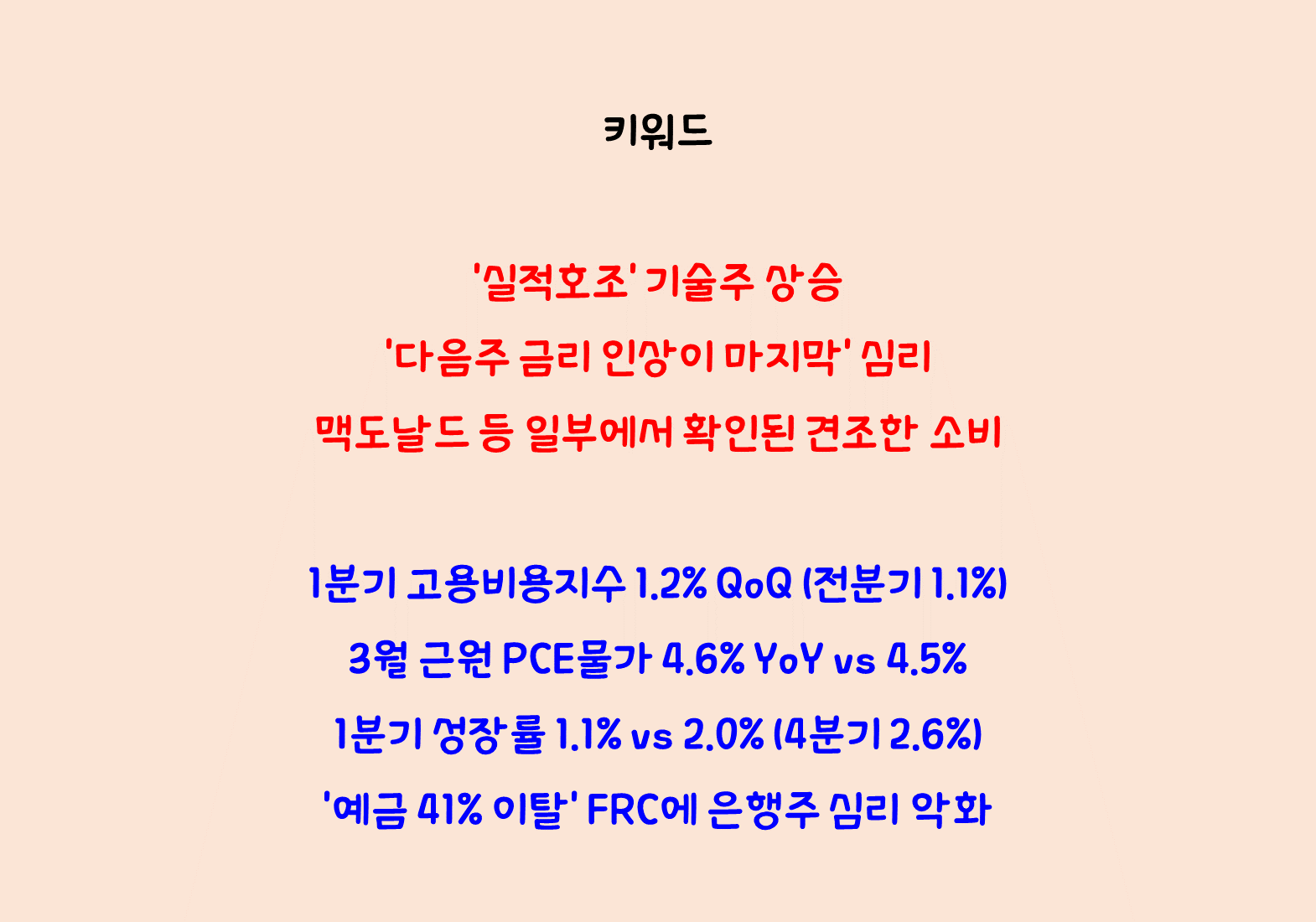 키워드

'실적호조' 기술주 상승

'다음주 금리 인상이 마지막' 심리

맥도날드 등 일부에서 확인된 견조한 소비

1분기 고용비용지수 1.2% QoQ (전분기 1.1%)

3월 근원 PCE물가 4.6% YoY vs 4.5%

1분기 성장률 1.1% vs 2.0% (4분기 2.6%)

'예금 41% 이탈' FRC에 은행주 심리 악화